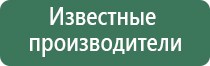 Известные производители